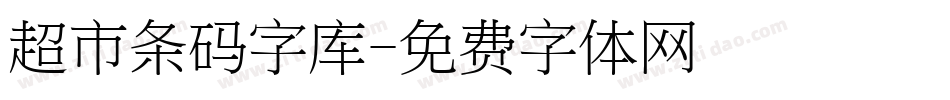 超市条码字库-免费字体网